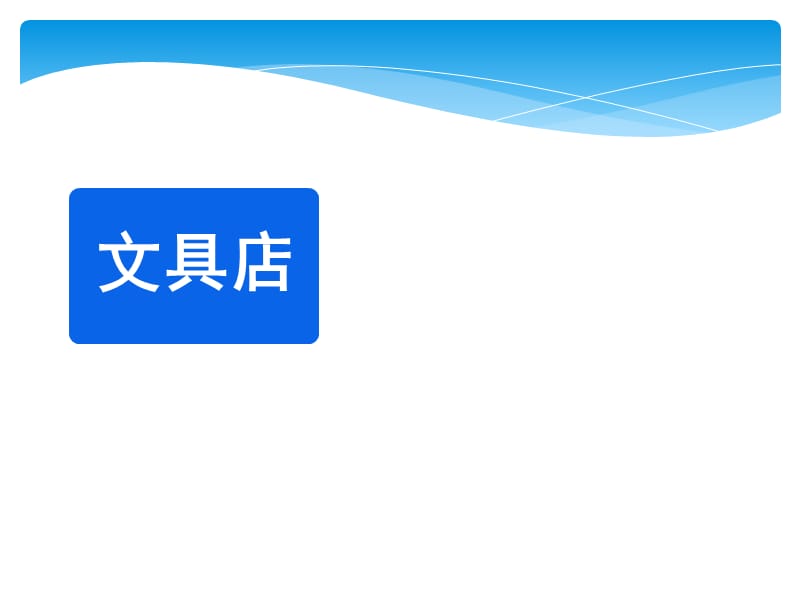 文具店